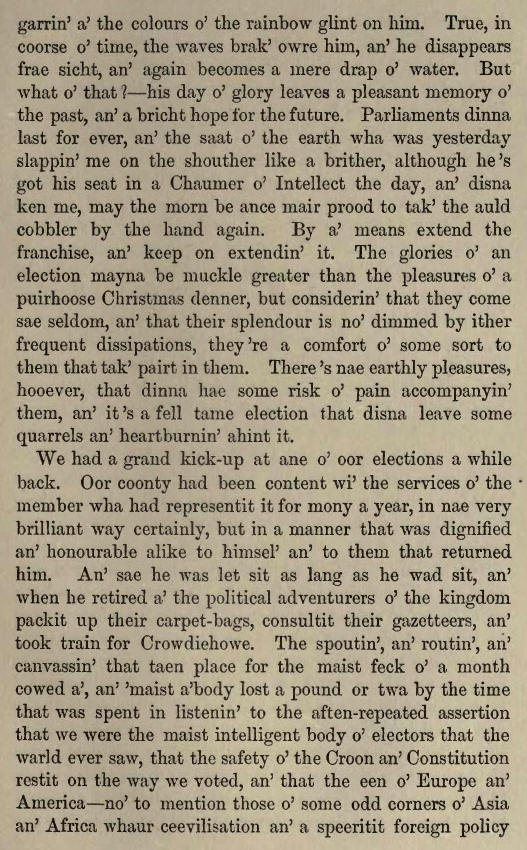 garrin' a' the colours o' the rainbow glint on him. True, in coorse o' time, the waves brak' owre him, an' he disappears frae sicht, an' again becomes a mere drap o' water. But what o' that?—his day o' glory leaves a pleasant memory o' the past, an' a bricht hope for the future. Parliaments dinna last for ever, an' the saat o' the earth wha was yesterday slappin' me on the shouther like a brither, although he's got his seat in a Chaumer o' Intellect the day, an' disna ken me, may the morn be ance mair prood to tak' the auld cobbler by the hand again. By a' means extend the franchise, an' keep on extendin' it. The glories o' an election mayna be muckle greater than the pleasures o' a puirhoose Christmas denner, but considerin' that they come sae seldom, an' that their splendour is no' dimmed by ither frequent dissipations, they're a comfort o' some sort to them that tak' pairt in them. There's nae earthly pleasures, hooever, that dinna hae some risk o' pain accompanyin' them, an' it's a fell tame election that disna leave some quarrels an' heartburnin' ahint it.

We had a grand kick-up at ane o' oor elections a while back. Oor coonty had been content wi' the services o' the member wha had representit it for mony a year, in nae very brilliant way certainly, but in a manner that was dignified an' honourable alike to himsel' an' to them that returned him. An' sae he was let sit as lang as he wad sit, an' when he retired a' the political adventurers o' the kingdom packit up their carpet-bags, consultit their gazetteers, an' took train for Crowdiehowe. The spoutin', an' routin', an' canvassin' that taen place for the maist feck o' a month cowed a', an' 'maist a'body lost a pound or twa by the time that was spent in listenin' to the aften-repeated assertion that we were the maist intelligent body o' electors that the warld ever saw, that the safety o' the Croon an' Constitution restit on the way we voted, an' that the een o' Europe an' America—no' to mention those o' some odd corners o' Asia an' Africa whaur ceevilisation an' a speeritit foreign policy